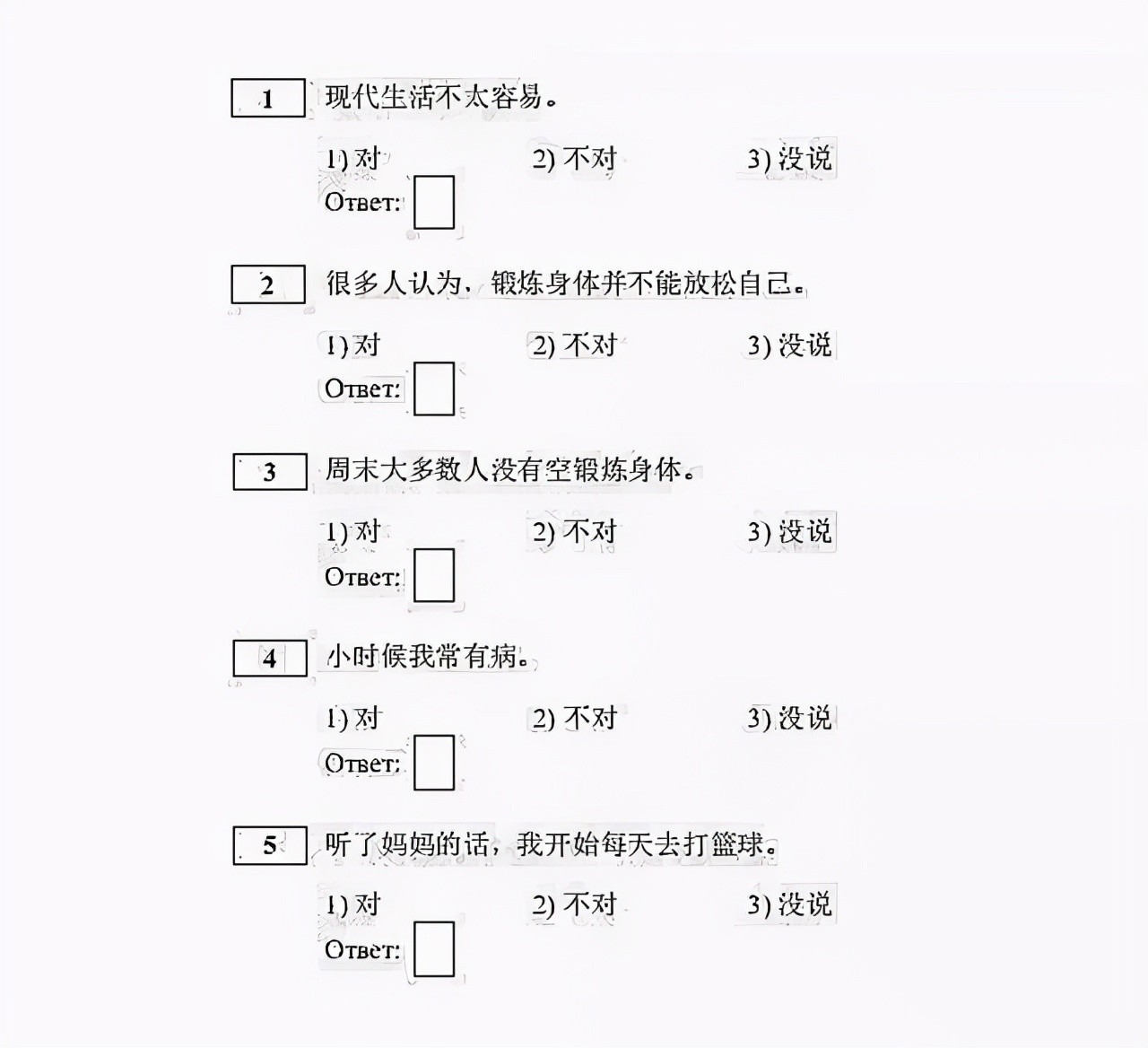 1 现代生活不太容易。

1)对 2)不对 3)没说

Ответ: ☐

2 很多人认为，锻炼身体并不能放松自己。

1)对 2)不对 3)没说

Ответ: ☐

3 周末大多数人没有空锻炼身体。

1)对 2)不对 3)没说

Ответ: ☐

4 小时候我常有病。

1)对 2)不对 3)没说

Ответ: ☐

5 听了妈妈的话，我开始每天去打篮球。

1)对 2)不对 3)没说

Ответ: ☐